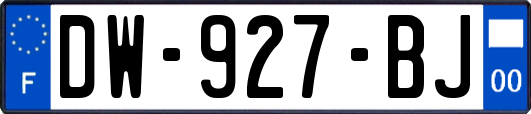 F
DW-927-BJ
00